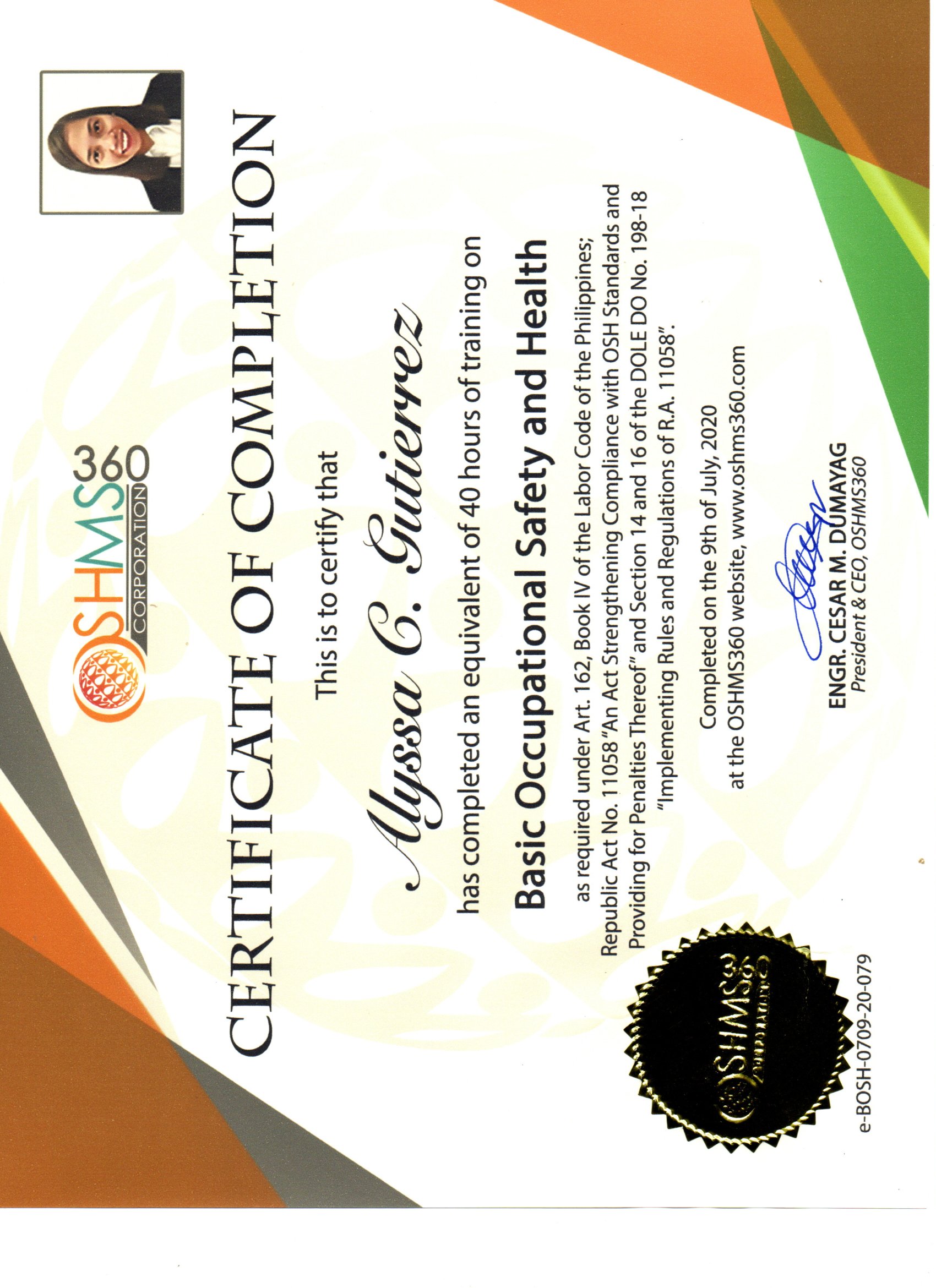 OSHMS360 CORPORATION

CERTIFICATE OF COMPLETION

This is to certify that

Alyssa C. Gutierrez

has completed an equivalent of 40 hours of training on

Basic Occupational Safety and Health

as required under Art. 162, Book IV of the Labor Code of the Philippines; Republic Act No. 11058 "An Act Strengthening Compliance with OSH Standards and Providing for Penalties Thereof" and Section 14 and 16 of the DOLE DO No. 198-18 "Implementing Rules and Regulations of R.A. 11058".

Completed on the 9th of July, 2020 at the OSHMS360 website, www.oshms360.com

ENGR. CESAR M. DUMAYAG
President & CEO, OSHMS360

OSHMS360 CORPORATION

e-BOSH-0709-20-079